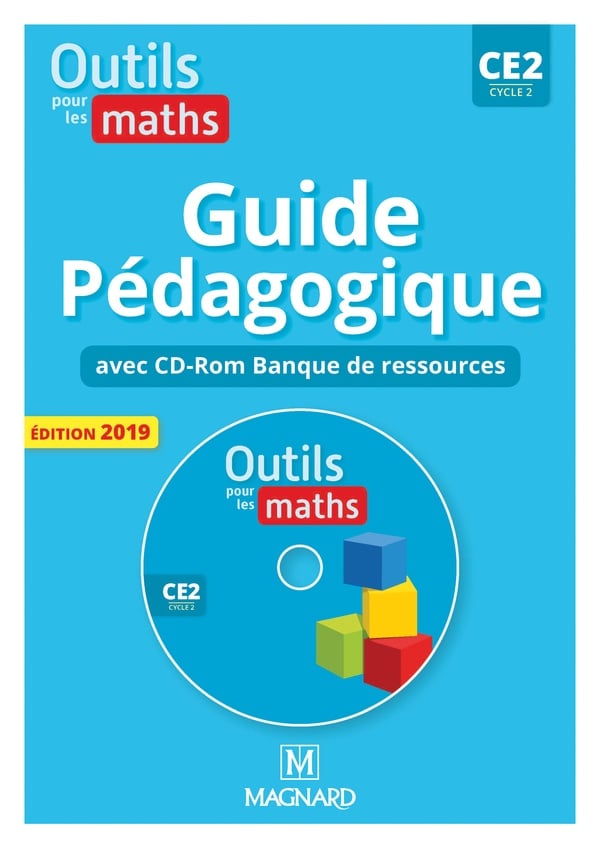 Outils
pour
les
maths

CE2
CYCLE 2

Guide
Pédagogique

avec CD-Rom Banque de ressources

ÉDITION 2019

Outils
pour
les
maths

CE2
CYCLE 2

M
MAGNARD